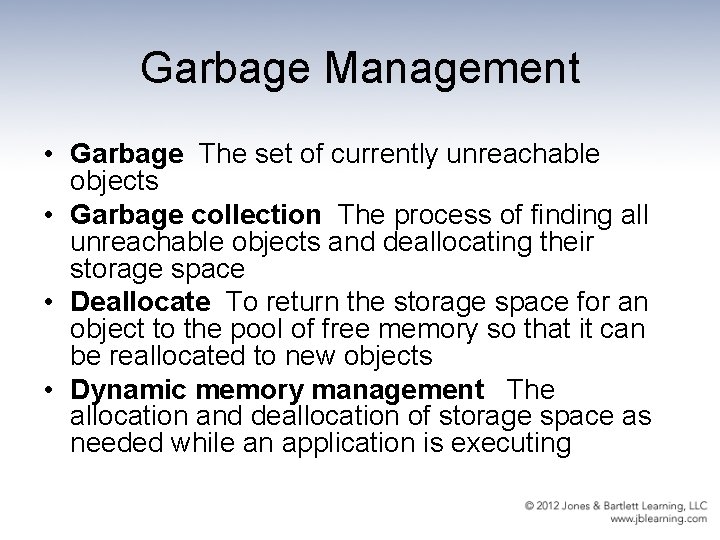 Garbage Management

• Garbage The set of currently unreachable objects
• Garbage collection The process of finding all unreachable objects and deallocating their storage space
• Deallocate To return the storage space for an object to the pool of free memory so that it can be reallocated to new objects
• Dynamic memory management The allocation and deallocation of storage space as needed while an application is executing

© 2012 Jones & Bartlett Learning, LLC
www.jblearning.com